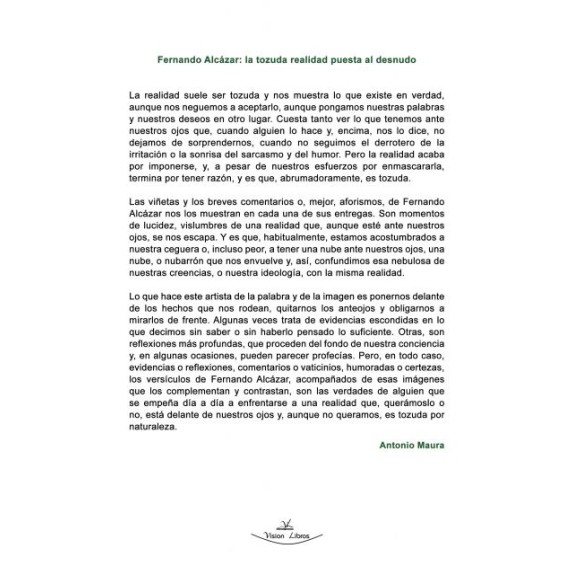 Fernando Alcázar: la tozuda realidad puesta al desnudo

La realidad suele ser tozuda y nos muestra lo que existe en verdad, aunque nos neguemos a aceptarlo, aunque pongamos nuestras palabras y nuestros deseos en otro lugar. Cuesta tanto ver lo que tenemos ante nuestros ojos que, cuando alguien lo hace y, encima, nos lo dice, no dejamos de sorprendernos, cuando no seguimos el derrotero de la irritación o la sonrisa del sarcasmo y del humor. Pero la realidad acaba por imponerse, y, a pesar de nuestros esfuerzos por enmascararla, termina por tener razón, y es que, abrumadoramente, es tozuda.

Las viñetas y los breves comentarios o, mejor, aforismos, de Fernando Alcázar nos los muestran en cada una de sus entregas. Son momentos de lucidez, vislumbres de una realidad que, aunque esté ante nuestros ojos, se nos escapa. Y es que, habitualmente, estamos acostumbrados a nuestra ceguera o, incluso peor, a tener una nube ante nuestros ojos, una nube, o nubarrón que nos envuelve y, así, confundimos esa nebulosa de nuestras creencias, o nuestra ideología, con la misma realidad.

Lo que hace este artista de la palabra y de la imagen es ponernos delante de los hechos que nos rodean, quitarnos los anteojos y obligarnos a mirarlos de frente. Algunas veces trata de evidencias escondidas en lo que decimos sin saber o sin haberlo pensado lo suficiente. Otras, son reflexiones más profundas, que proceden del fondo de nuestra conciencia y, en algunas ocasiones, pueden parecer profecías. Pero, en todo caso, evidencias o reflexiones, comentarios o vaticinios, humoradas o certezas, los versículos de Fernando Alcázar, acompañados de esas imágenes que los complementan y contrastan, son las verdades de alguien que se empeña día a día a enfrentarse a una realidad que, querámoslo o no, está delante de nuestros ojos y, aunque no queramos, es tozuda por naturaleza.

Antonio Maura

Vision Libros